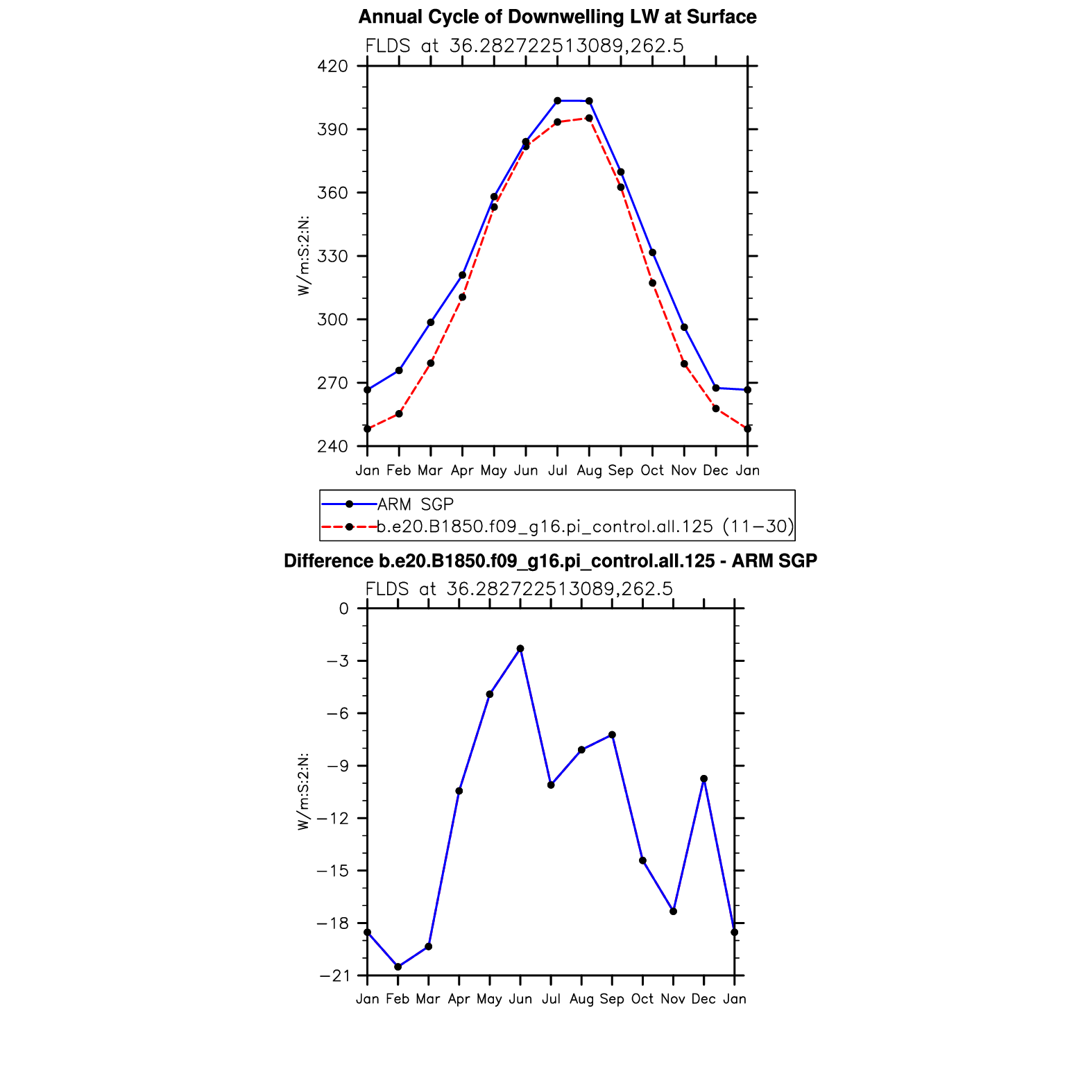 Annual Cycle of Downwelling LW at Surface

FLDS at 36.282722513089,262.5

420
390
360
330
300
270
240

W/m:S:2:N:

Jan Feb Mar Apr May Jun Jul Aug Sep Oct Nov Dec Jan

ARM SGP
b.e20.B1850.f09_g16.pi_control.all.125 (11−30)

Difference b.e20.B1850.f09_g16.pi_control.all.125 - ARM SGP

FLDS at 36.282722513089,262.5

0
−3
−6
−9
−12
−15
−18
−21

W/m:S:2:N:

Jan Feb Mar Apr May Jun Jul Aug Sep Oct Nov Dec Jan